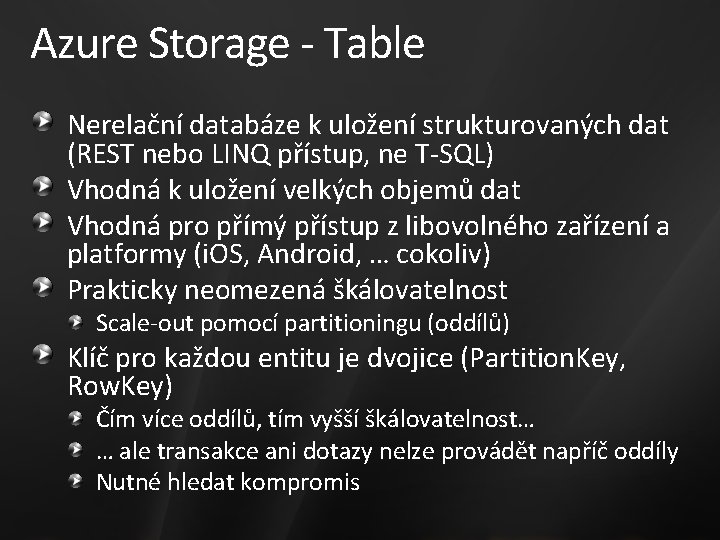 Azure Storage - Table

Nerelační databáze k uložení strukturovaných dat (REST nebo LINQ přístup, ne T-SQL)

Vhodná k uložení velkých objemů dat

Vhodná pro přímý přístup z libovolného zařízení a platformy (iOS, Android, … cokoliv)

Prakticky neomezená škálovatelnost

Scale-out pomocí partitioningu (oddílů)

Klíč pro každou entitu je dvojice (PartitionKey, RowKey)

Čím více oddílů, tím vyšší škálovatelnost…

… ale transakce ani dotazy nelze provádět napříč oddíly

Nutné hledat kompromis